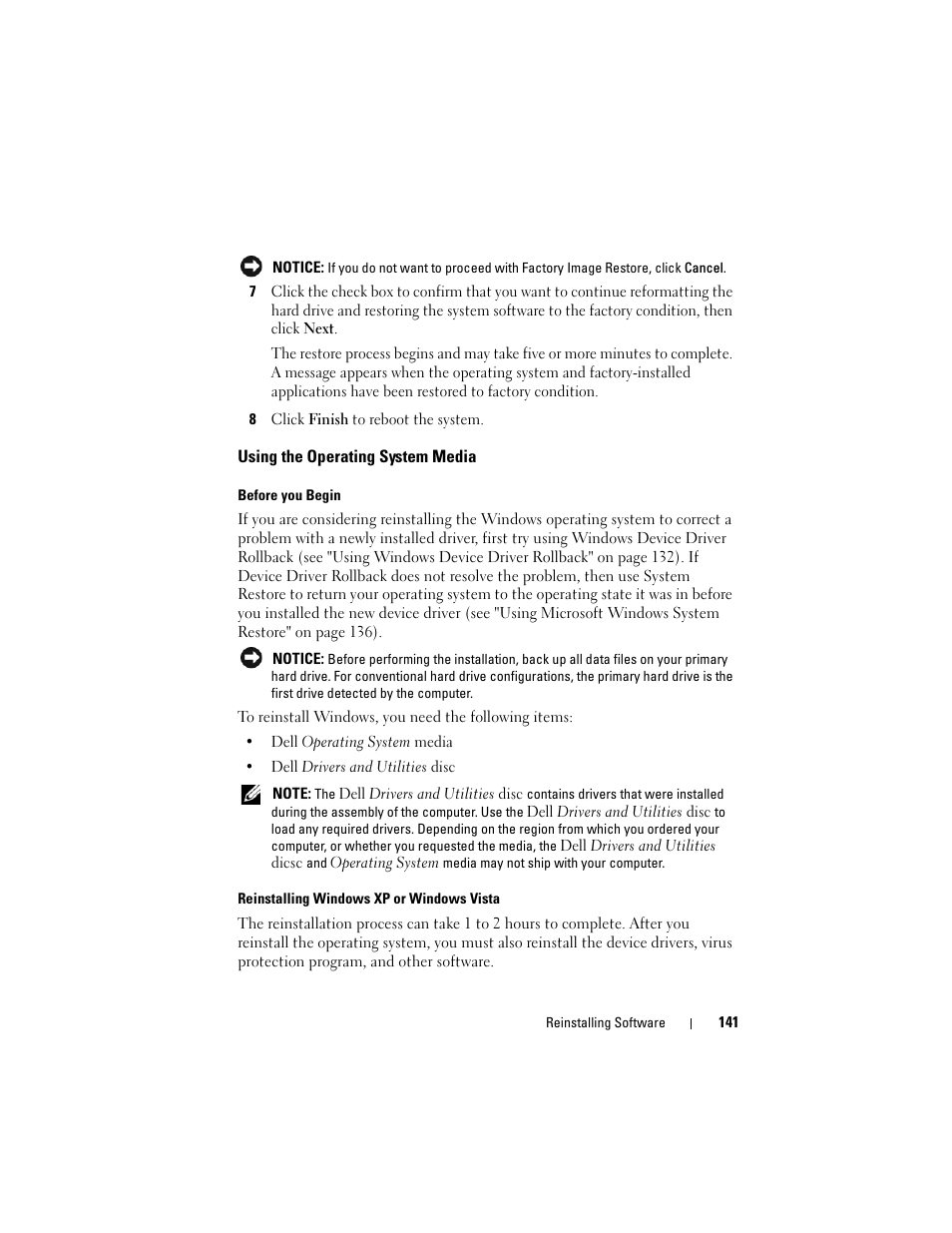 NOTICE: If you do not want to proceed with Factory Image Restore, click Cancel.

7 Click the check box to confirm that you want to continue reformatting the hard drive and restoring the system software to the factory condition, then click Next.

The restore process begins and may take five or more minutes to complete. A message appears when the operating system and factory-installed applications have been restored to factory condition.

8 Click Finish to reboot the system.

Using the Operating System Media

Before you Begin

If you are considering reinstalling the Windows operating system to correct a problem with a newly installed driver, first try using Windows Device Driver Rollback (see "Using Windows Device Driver Rollback" on page 132). If Device Driver Rollback does not resolve the problem, then use System Restore to return your operating system to the operating state it was in before you installed the new device driver (see "Using Microsoft Windows System Restore" on page 136).

NOTICE: Before performing the installation, back up all data files on your primary hard drive. For conventional hard drive configurations, the primary hard drive is the first drive detected by the computer.

To reinstall Windows, you need the following items:

• Dell Operating System media

• Dell Drivers and Utilities disc

NOTE: The Dell Drivers and Utilities disc contains drivers that were installed during the assembly of the computer. Use the Dell Drivers and Utilities disc to load any required drivers. Depending on the region from which you ordered your computer, or whether you requested the media, the Dell Drivers and Utilities dicsc and Operating System media may not ship with your computer.

Reinstalling Windows XP or Windows Vista

The reinstallation process can take 1 to 2 hours to complete. After you reinstall the operating system, you must also reinstall the device drivers, virus protection program, and other software.

Reinstalling Software | 141